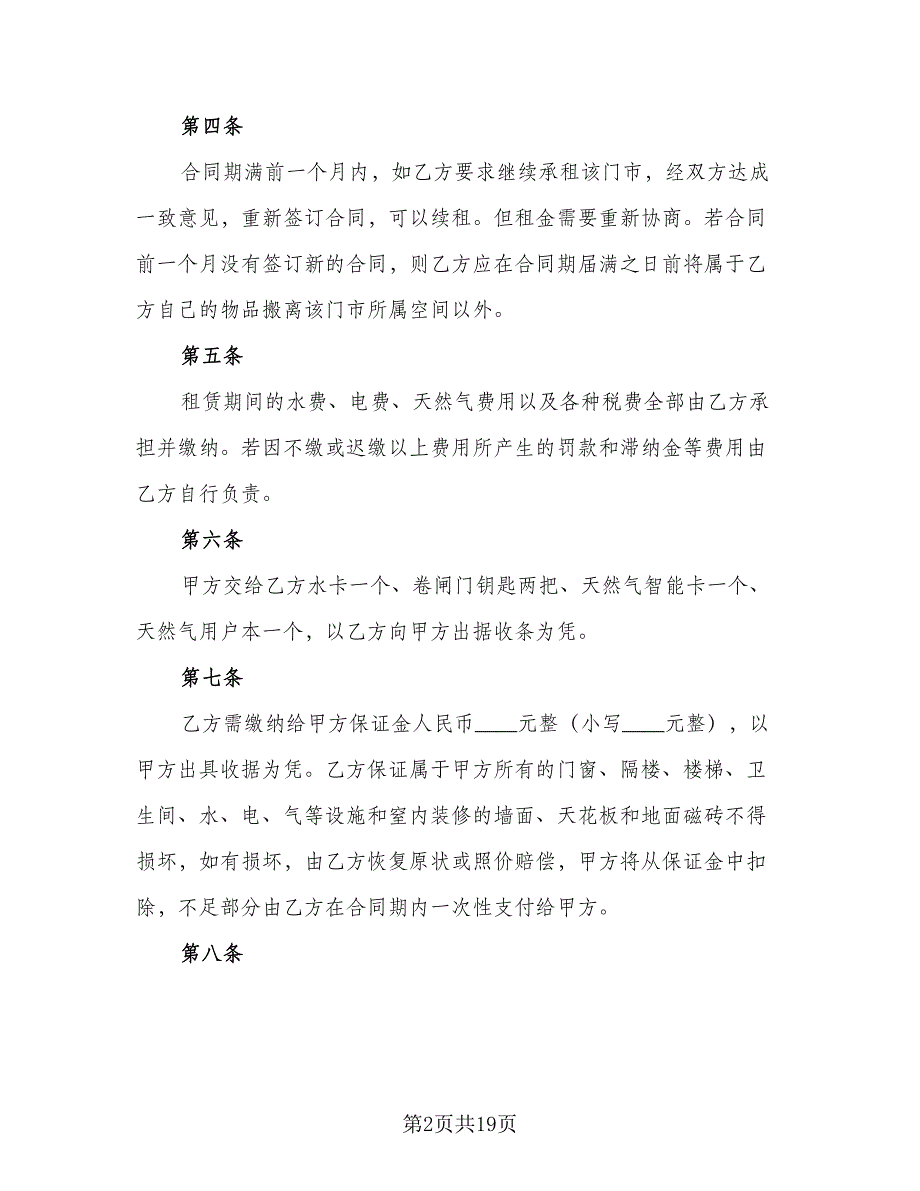 第四条

合同期满前一个月内，如乙方要求继续承租该门市，经双方达成一致意见，重新签订合同，可以续租。但租金需要重新协商。若合同前一个月没有签订新的合同，则乙方应在合同期届满之日前将属于乙方自己的物品搬离该门市所属空间以外。

第五条

租赁期间的水费、电费、天然气费用以及各种税费全部由乙方承担并缴纳。若因不缴或迟缴以上费用所产生的罚款和滞纳金等费用由乙方自行负责。

第六条

甲方交给乙方水卡一个、卷闸门钥匙两把、天然气智能卡一个、天然气用户本一个，以乙方向甲方出据收条为凭。

第七条

乙方需缴纳给甲方保证金人民币____元整（小写____元整），以甲方出具收据为凭。乙方保证属于甲方所有的门窗、隔楼、楼梯、卫生间、水、电、气等设施和室内装修的墙面、天花板和地面磁砖不得损坏，如有损坏，由乙方恢复原状或照价赔偿，甲方将从保证金中扣除，不足部分由乙方在合同期内一次性支付给甲方。

第八条

第2页共19页